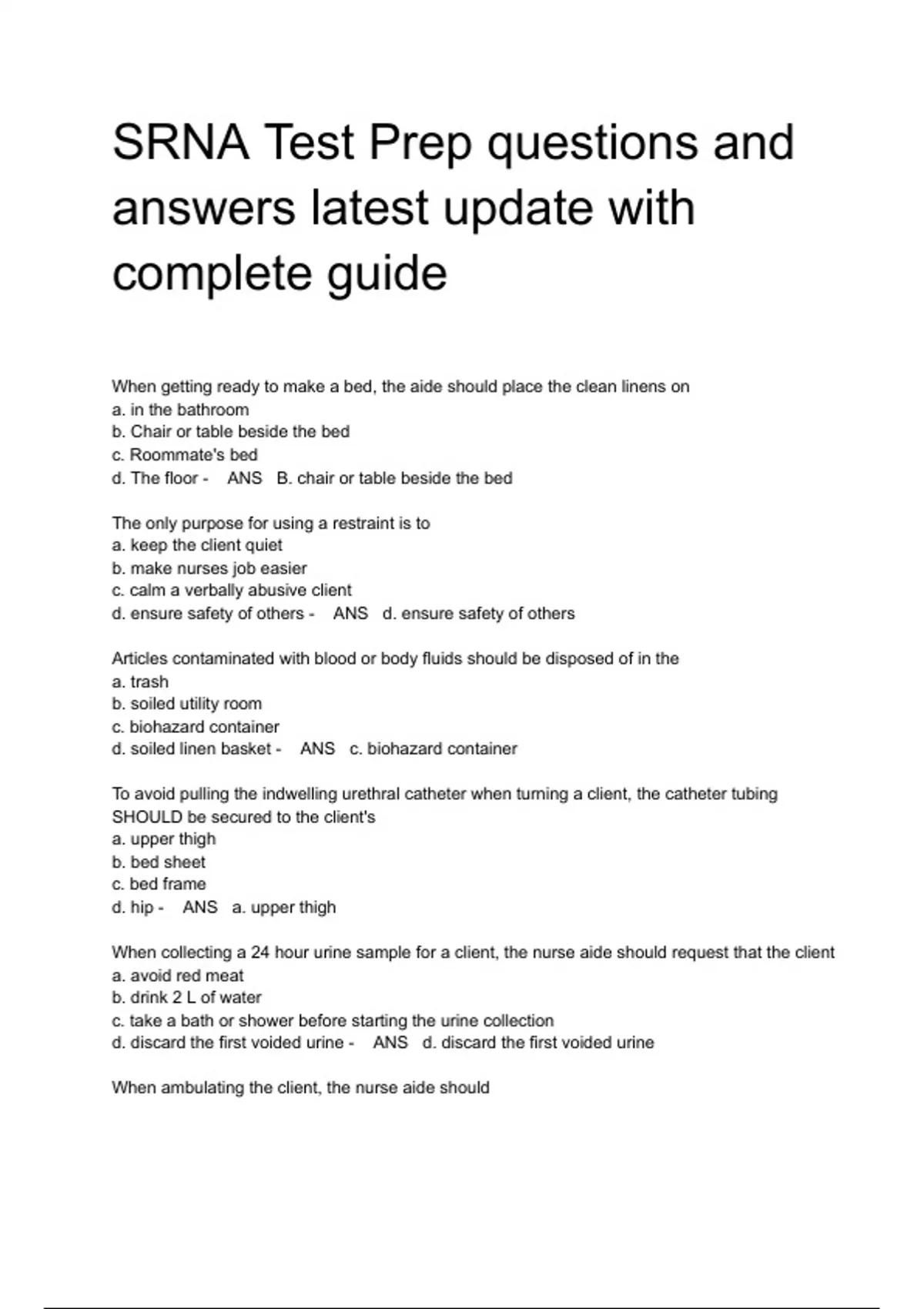 SRNA Test Prep questions and answers latest update with complete guide

When getting ready to make a bed, the aide should place the clean linens on
a. in the bathroom
b. Chair or table beside the bed
c. Roommate's bed
d. The floor - ANS B. chair or table beside the bed

The only purpose for using a restraint is to
a. keep the client quiet
b. make nurses job easier
c. calm a verbally abusive client
d. ensure safety of others - ANS d. ensure safety of others

Articles contaminated with blood or body fluids should be disposed of in the
a. trash
b. soiled utility room
c. biohazard container
d. soiled linen basket - ANS c. biohazard container

To avoid pulling the indwelling urethral catheter when turning a client, the catheter tubing SHOULD be secured to the client's
a. upper thigh
b. bed sheet
c. bed frame
d. hip - ANS a. upper thigh

When collecting a 24 hour urine sample for a client, the nurse aide should request that the client
a. avoid red meat
b. drink 2 L of water
c. take a bath or shower before starting the urine collection
d. discard the first voided urine - ANS d. discard the first voided urine

When ambulating the client, the nurse aide should